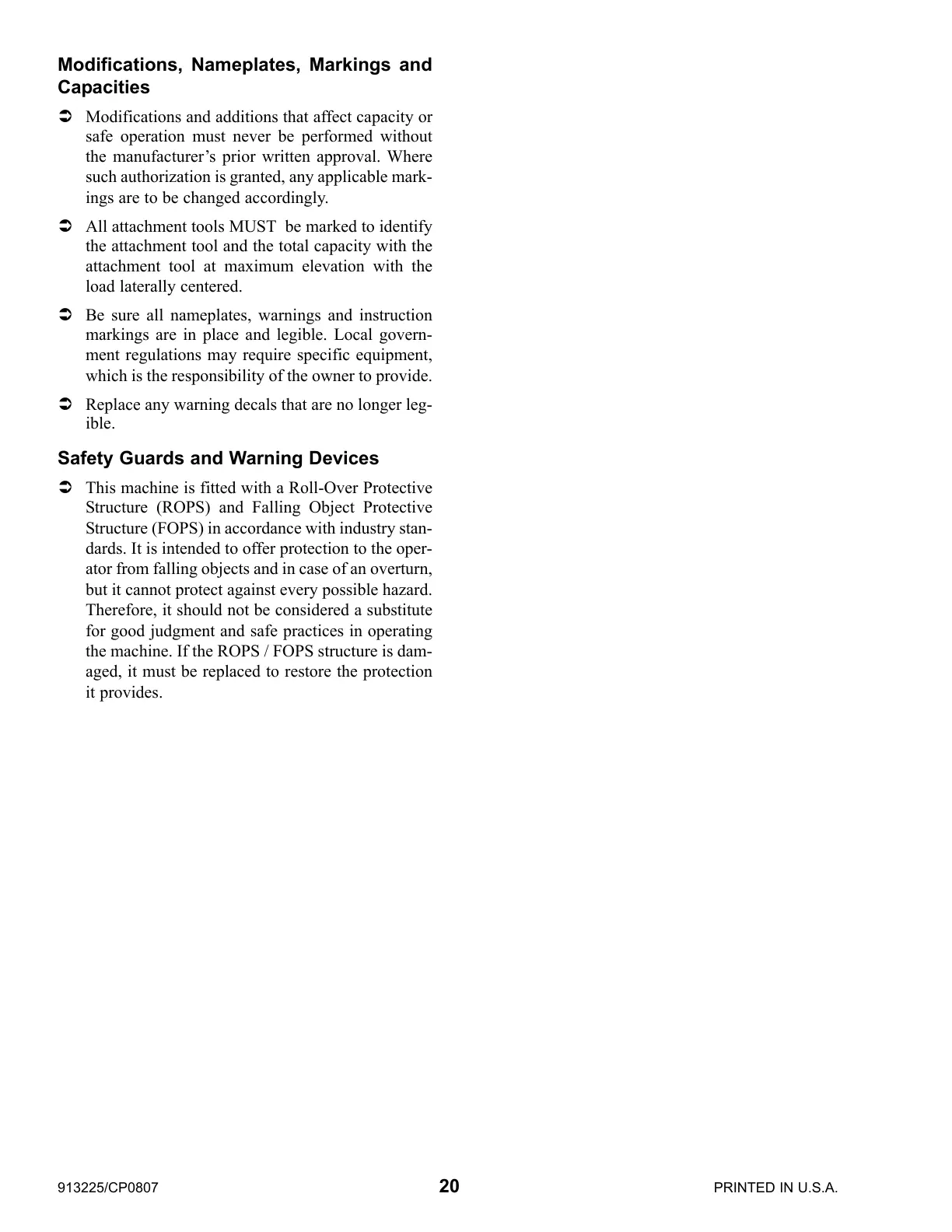 Modifications, Nameplates, Markings and Capacities

➲ Modifications and additions that affect capacity or safe operation must never be performed without the manufacturer’s prior written approval. Where such authorization is granted, any applicable markings are to be changed accordingly.

➲ All attachment tools MUST be marked to identify the attachment tool and the total capacity with the attachment tool at maximum elevation with the load laterally centered.

➲ Be sure all nameplates, warnings and instruction markings are in place and legible. Local government regulations may require specific equipment, which is the responsibility of the owner to provide.

➲ Replace any warning decals that are no longer legible.

Safety Guards and Warning Devices

➲ This machine is fitted with a Roll-Over Protective Structure (ROPS) and Falling Object Protective Structure (FOPS) in accordance with industry standards. It is intended to offer protection to the operator from falling objects and in case of an overturn, but it cannot protect against every possible hazard. Therefore, it should not be considered a substitute for good judgment and safe practices in operating the machine. If the ROPS / FOPS structure is damaged, it must be replaced to restore the protection it provides.

913225/CP0807 20 PRINTED IN U.S.A.